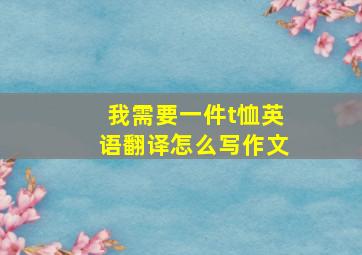 我需要一件t恤英语翻译怎么写作文